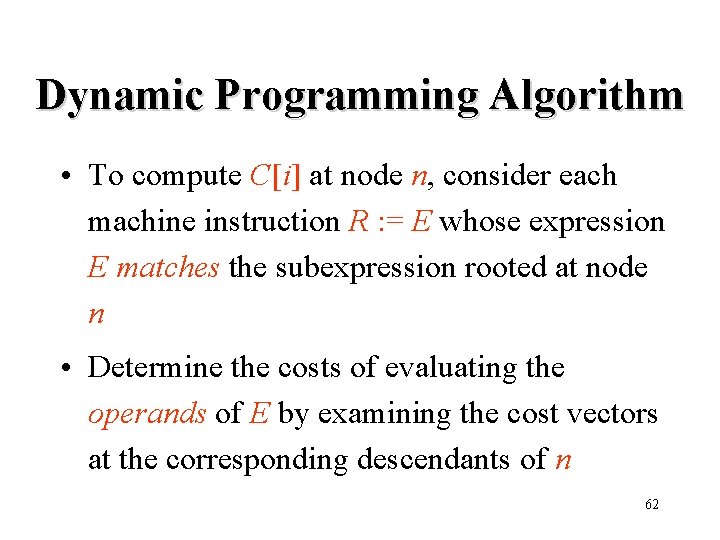 Dynamic Programming Algorithm

• To compute $C[i]$ at node $n$, consider each machine instruction $R := E$ whose expression $E$ matches the subexpression rooted at node $n$

• Determine the costs of evaluating the operands of $E$ by examining the cost vectors at the corresponding descendants of $n$

62